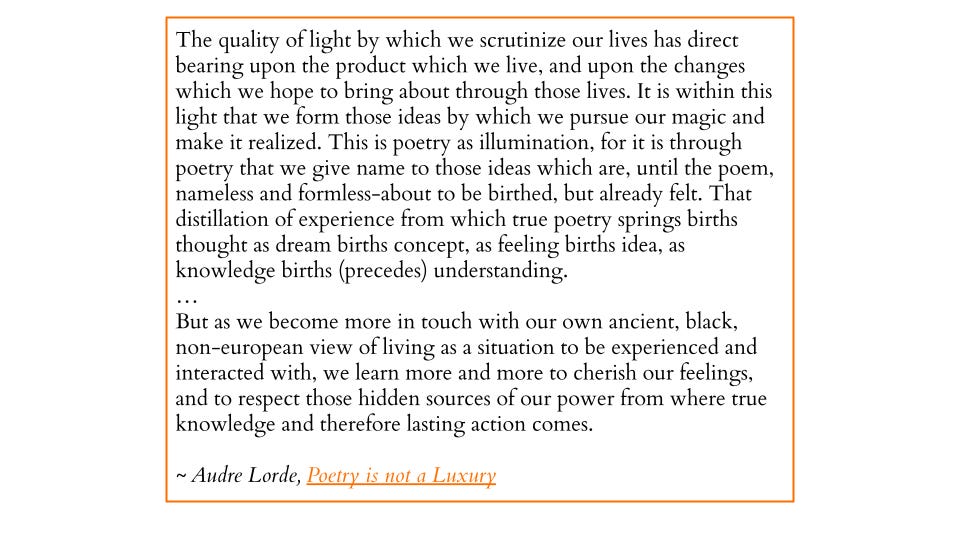 The quality of light by which we scrutinize our lives has direct bearing upon the product which we live, and upon the changes which we hope to bring about through those lives. It is within this light that we form those ideas by which we pursue our magic and make it realized. This is poetry as illumination, for it is through poetry that we give name to those ideas which are, until the poem, nameless and formless-about to be birthed, but already felt. That distillation of experience from which true poetry springs births thought as dream births concept, as feeling births idea, as knowledge births (precedes) understanding.
…
But as we become more in touch with our own ancient, black, non-european view of living as a situation to be experienced and interacted with, we learn more and more to cherish our feelings, and to respect those hidden sources of our power from where true knowledge and therefore lasting action comes.

~ Audre Lorde, Poetry is not a Luxury